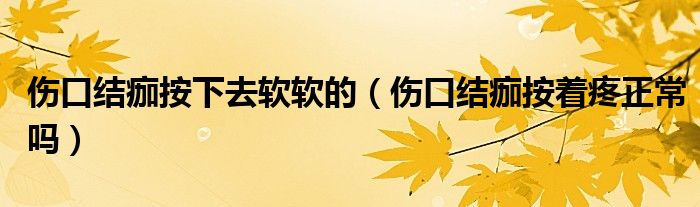 伤口结痂按下去软软的（伤口结痂按着疼正常吗）